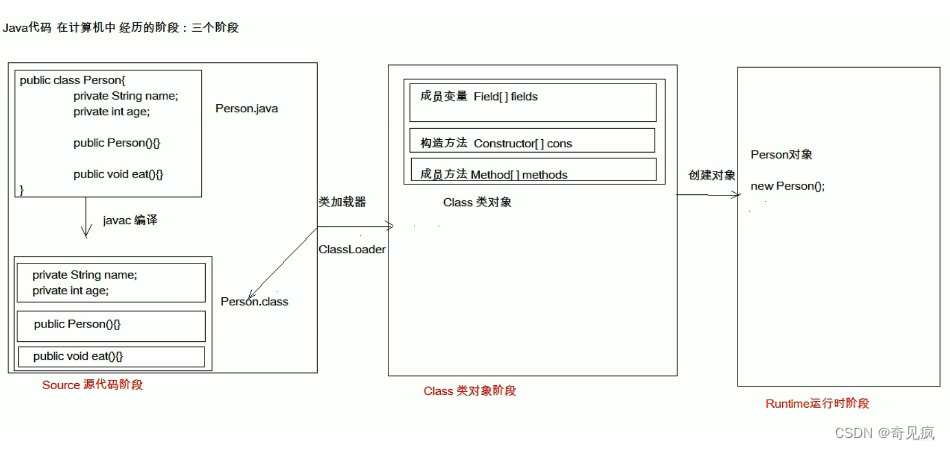 Java代码 在计算机中 经历的阶段：三个阶段

public class Person{
private String name;
private int age;

public Person(){}

public void eat(){}
}

Person.java

javac 编译

private String name;
private int age;

public Person(){}

public void eat(){}

Person.class

Source 源代码阶段

类加载器

ClassLoader

成员变量 Field[ ] fields

构造方法 Constructor[ ] cons

成员方法 Method[ ] methods

Class 类对象

Class 类对象阶段

创建对象

Person对象

new Person();

Runtime运行时阶段

CSDN @奇见疯